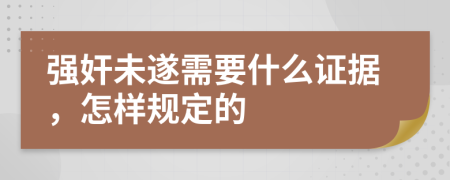 强奸未遂需要什么证据，怎样规定的